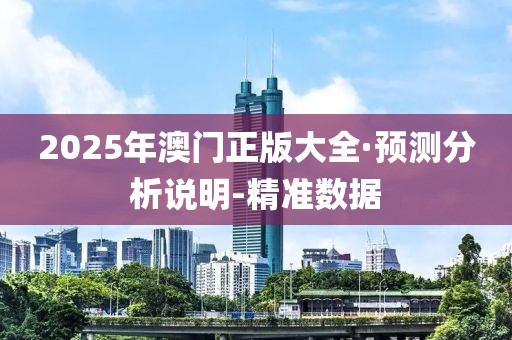 2025年澳门正版大全·预测分析说明-精准数据